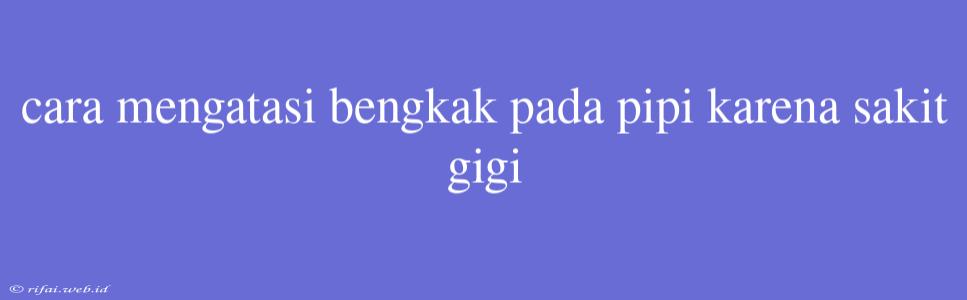 cara mengatasi bengkak pada pipi karena sakit gigi

© rifai.web.id